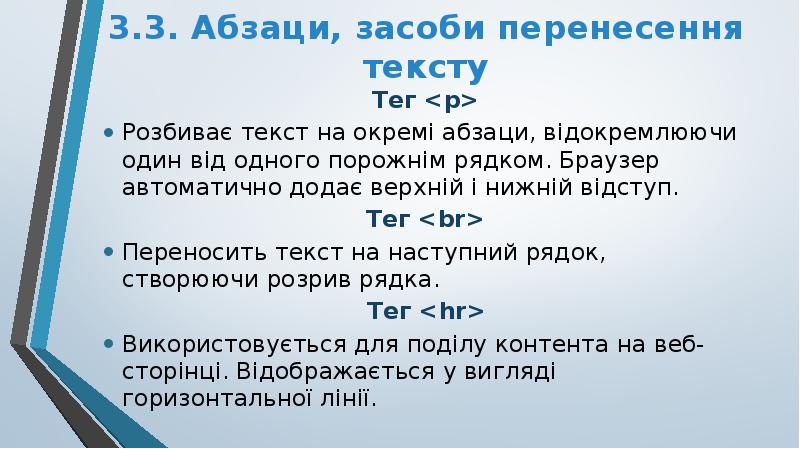 3.3. Абзаци, засоби перенесення тексту

Тег <p>

• Розбиває текст на окремі абзаци, відокремлюючи один від одного порожнім рядком. Браузер автоматично додає верхній і нижній відступ.

Тег <br>

• Переносить текст на наступний рядок, створюючи розрив рядка.

Тег <hr>

• Використовується для поділу контента на веб-сторінці. Відображається у вигляді горизонтальної лінії.